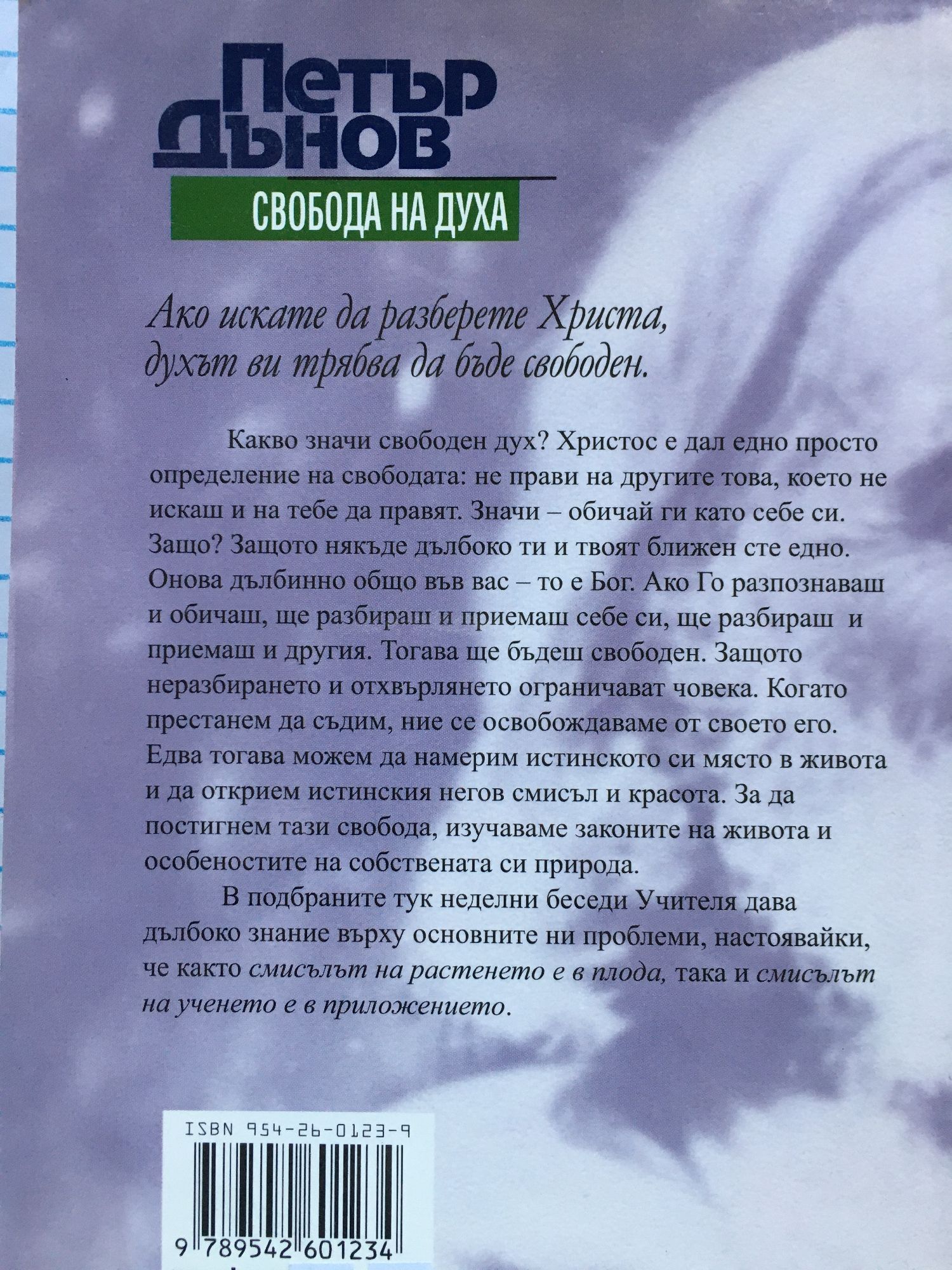 Петър Дънов

СВОБОДА НА ДУХА

Ако искате да разберете Христа, духът ви трябва да бъде свободен.

Какво значи свободен дух? Христос е дал едно просто определение на свободата: не прави на другите това, което не искаш и на тебе да правят. Значи – обичай ги като себе си. Защо? Защото някъде дълбоко ти и твоят ближен сте едно. Онова дълбинно общо във вас – то е Бог. Ако Го разпознаваш и обичаш, ще разбираш и приемаш себе си, ще разбираш и приемаш и другия. Тогава ще бъдеш свободен. Защото неразбирането и отхвърлянето ограничават човека. Когато престанем да съдим, ние се освобождаваме от своето его. Едва тогава можем да намерим истинското си място в живота и да открием истинския негов смисъл и красота. За да постигнем тази свобода, изучаваме законите на живота и особеностите на собствената си природа.

В подбраните тук неделни беседи Учителя дава дълбоко знание върху основните ни проблеми, настоявайки, че както смисълът на растенето е в плода, така и смисълът на ученето е в приложението.

ISBN 954-26-0123-9

9 789542 601234